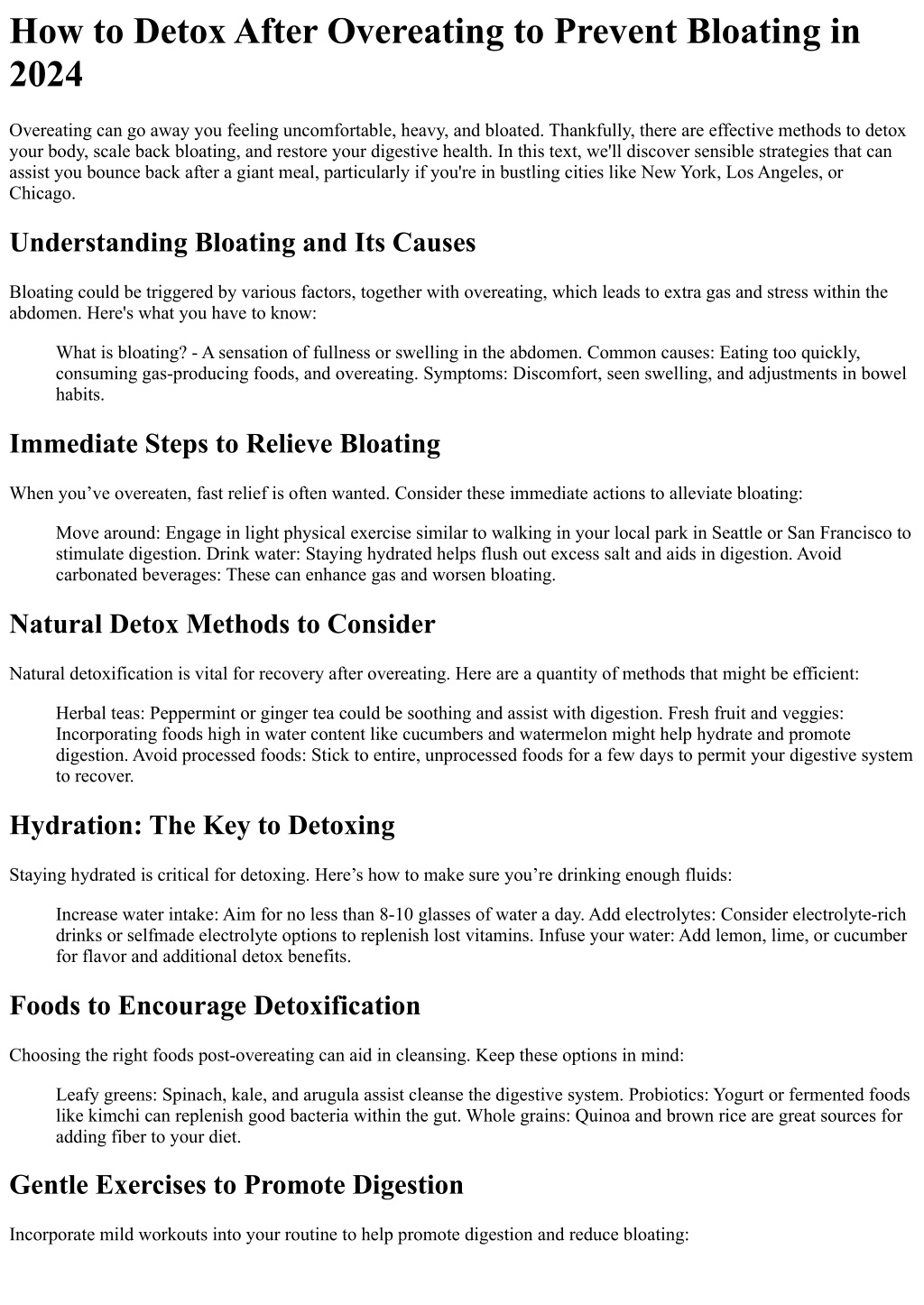 How to Detox After Overeating to Prevent Bloating in 2024

Overeating can go away you feeling uncomfortable, heavy, and bloated. Thankfully, there are effective methods to detox your body, scale back bloating, and restore your digestive health. In this text, we'll discover sensible strategies that can assist you bounce back after a giant meal, particularly if you're in bustling cities like New York, Los Angeles, or Chicago.

Understanding Bloating and Its Causes

Bloating could be triggered by various factors, together with overeating, which leads to extra gas and stress within the abdomen. Here's what you have to know:

What is bloating? - A sensation of fullness or swelling in the abdomen. Common causes: Eating too quickly, consuming gas-producing foods, and overeating. Symptoms: Discomfort, seen swelling, and adjustments in bowel habits.

Immediate Steps to Relieve Bloating

When you’ve overeaten, fast relief is often wanted. Consider these immediate actions to alleviate bloating:

Move around: Engage in light physical exercise similar to walking in your local park in Seattle or San Francisco to stimulate digestion. Drink water: Staying hydrated helps flush out excess salt and aids in digestion. Avoid carbonated beverages: These can enhance gas and worsen bloating.

Natural Detox Methods to Consider

Natural detoxification is vital for recovery after overeating. Here are a quantity of methods that might be efficient:

Herbal teas: Peppermint or ginger tea could be soothing and assist with digestion. Fresh fruit and veggies: Incorporating foods high in water content like cucumbers and watermelon might help hydrate and promote digestion. Avoid processed foods: Stick to entire, unprocessed foods for a few days to permit your digestive system to recover.

Hydration: The Key to Detoxing

Staying hydrated is critical for detoxing. Here’s how to make sure you’re drinking enough fluids:

Increase water intake: Aim for no less than 8-10 glasses of water a day. Add electrolytes: Consider electrolyte-rich drinks or selfmade electrolyte options to replenish lost vitamins. Infuse your water: Add lemon, lime, or cucumber for flavor and additional detox benefits.

Foods to Encourage Detoxification

Choosing the right foods post-overeating can aid in cleansing. Keep these options in mind:

Leafy greens: Spinach, kale, and arugula assist cleanse the digestive system. Probiotics: Yogurt or fermented foods like kimchi can replenish good bacteria within the gut. Whole grains: Quinoa and brown rice are great sources for adding fiber to your diet.

Gentle Exercises to Promote Digestion

Incorporate mild workouts into your routine to help promote digestion and reduce bloating: